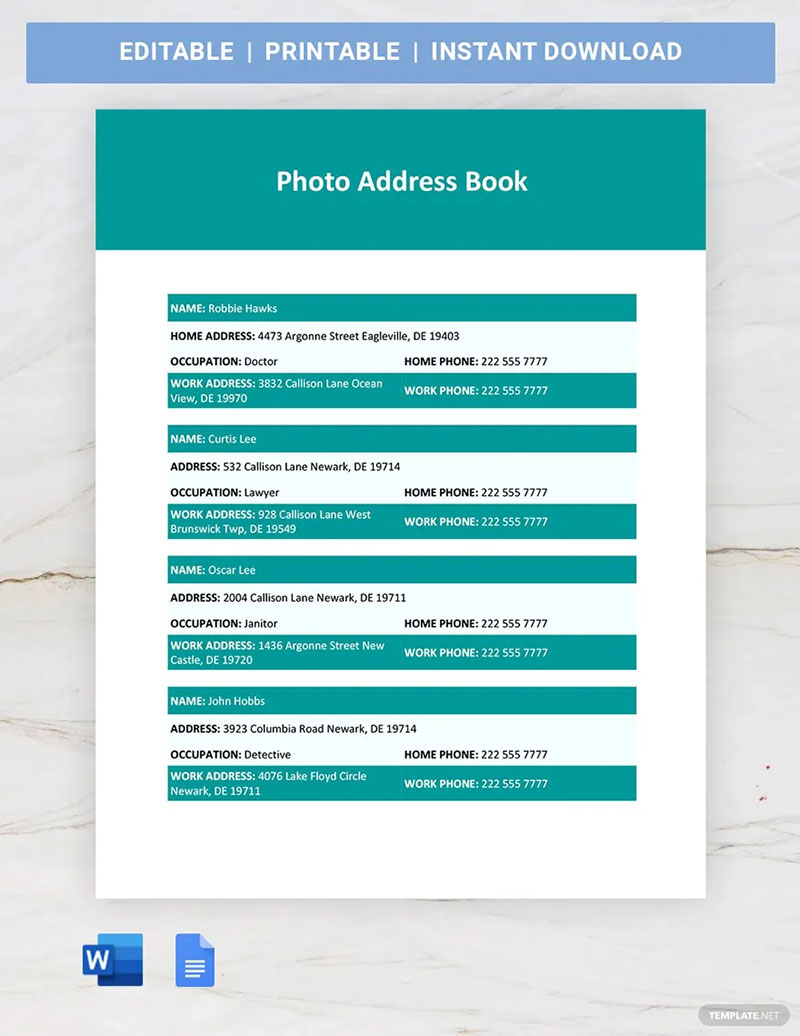 EDITABLE | PRINTABLE | INSTANT DOWNLOAD

Photo Address Book

| NAME: Robbie Hawks | |
|---|---|
| HOME ADDRESS: 4473 Argonne Street Eagleville, DE 19403 | |
| OCCUPATION: Doctor | HOME PHONE: 222 555 7777 |
| WORK ADDRESS: 3832 Callison Lane Ocean View, DE 19970 | WORK PHONE: 222 555 7777 |

| NAME: Curtis Lee | |
|---|---|
| ADDRESS: 532 Callison Lane Newark, DE 19714 | |
| OCCUPATION: Lawyer | HOME PHONE: 222 555 7777 |
| WORK ADDRESS: 928 Callison Lane West Brunswick Twp, DE 19549 | WORK PHONE: 222 555 7777 |

| NAME: Oscar Lee | |
|---|---|
| ADDRESS: 2004 Callison Lane Newark, DE 19711 | |
| OCCUPATION: Janitor | HOME PHONE: 222 555 7777 |
| WORK ADDRESS: 1436 Argonne Street New Castle, DE 19720 | WORK PHONE: 222 555 7777 |

| NAME: John Hobbs | |
|---|---|
| ADDRESS: 3923 Columbia Road Newark, DE 19714 | |
| OCCUPATION: Detective | HOME PHONE: 222 555 7777 |
| WORK ADDRESS: 4076 Lake Floyd Circle Newark, DE 19711 | WORK PHONE: 222 555 7777 |

TEMPLATE.NET